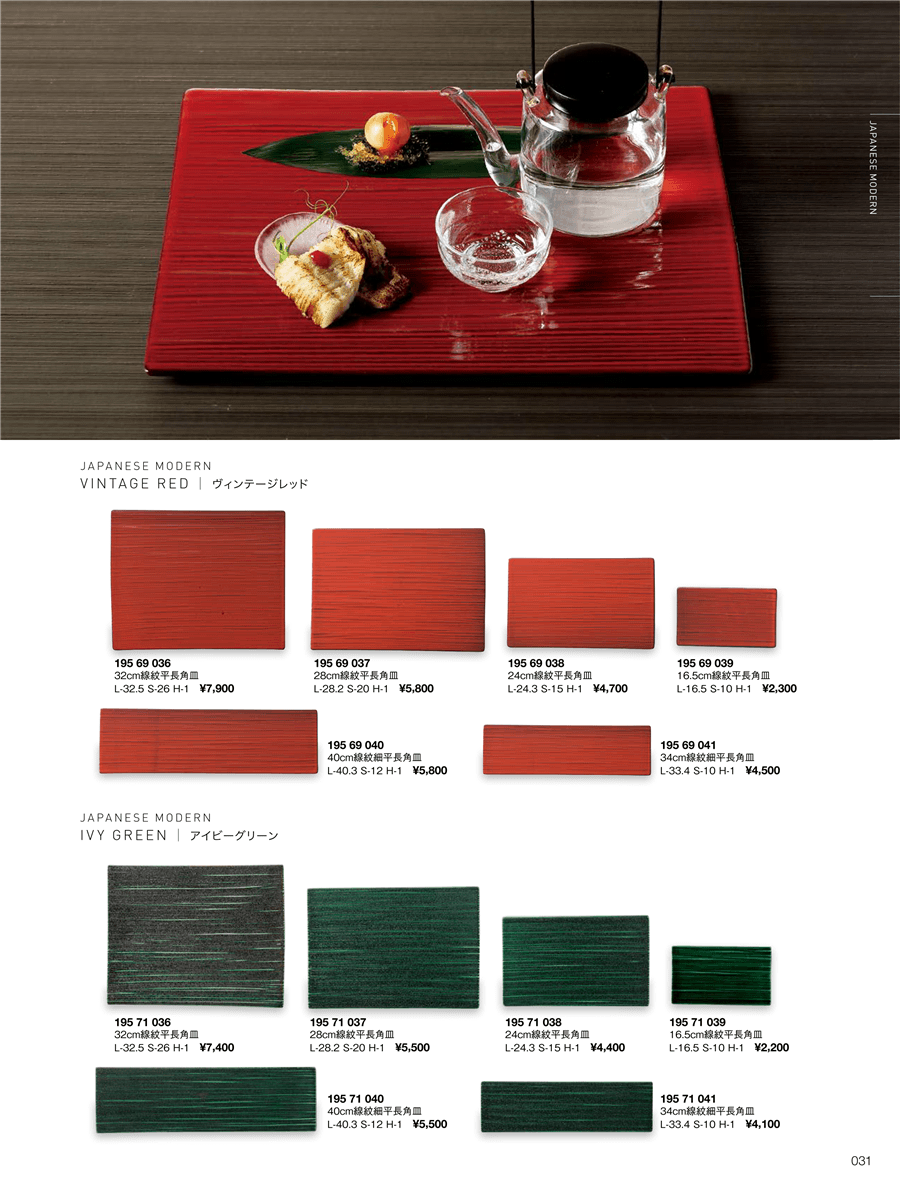 JAPANESE MODERN

JAPANESE MODERN
VINTAGE RED | ヴィンテージレッド

195 69 036
32cm線紋平長角皿
L-32.5 S-26 H-1 ¥7,900

195 69 037
28cm線紋平長角皿
L-28.2 S-20 H-1 ¥5,800

195 69 038
24cm線紋平長角皿
L-24.3 S-15 H-1 ¥4,700

195 69 039
16.5cm線紋平長角皿
L-16.5 S-10 H-1 ¥2,300

195 69 040
40cm線紋細平長角皿
L-40.3 S-12 H-1 ¥5,800

195 69 041
34cm線紋細平長角皿
L-33.4 S-10 H-1 ¥4,500

JAPANESE MODERN
IVY GREEN | アイビーグリーン

195 71 036
32cm線紋平長角皿
L-32.5 S-26 H-1 ¥7,400

195 71 037
28cm線紋平長角皿
L-28.2 S-20 H-1 ¥5,500

195 71 038
24cm線紋平長角皿
L-24.3 S-15 H-1 ¥4,400

195 71 039
16.5cm線紋平長角皿
L-16.5 S-10 H-1 ¥2,200

195 71 040
40cm線紋細平長角皿
L-40.3 S-12 H-1 ¥5,500

195 71 041
34cm線紋細平長角皿
L-33.4 S-10 H-1 ¥4,100

031